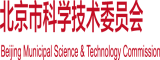 北京市科学技术委员会

Beijing Municipal Science & Technology Commission